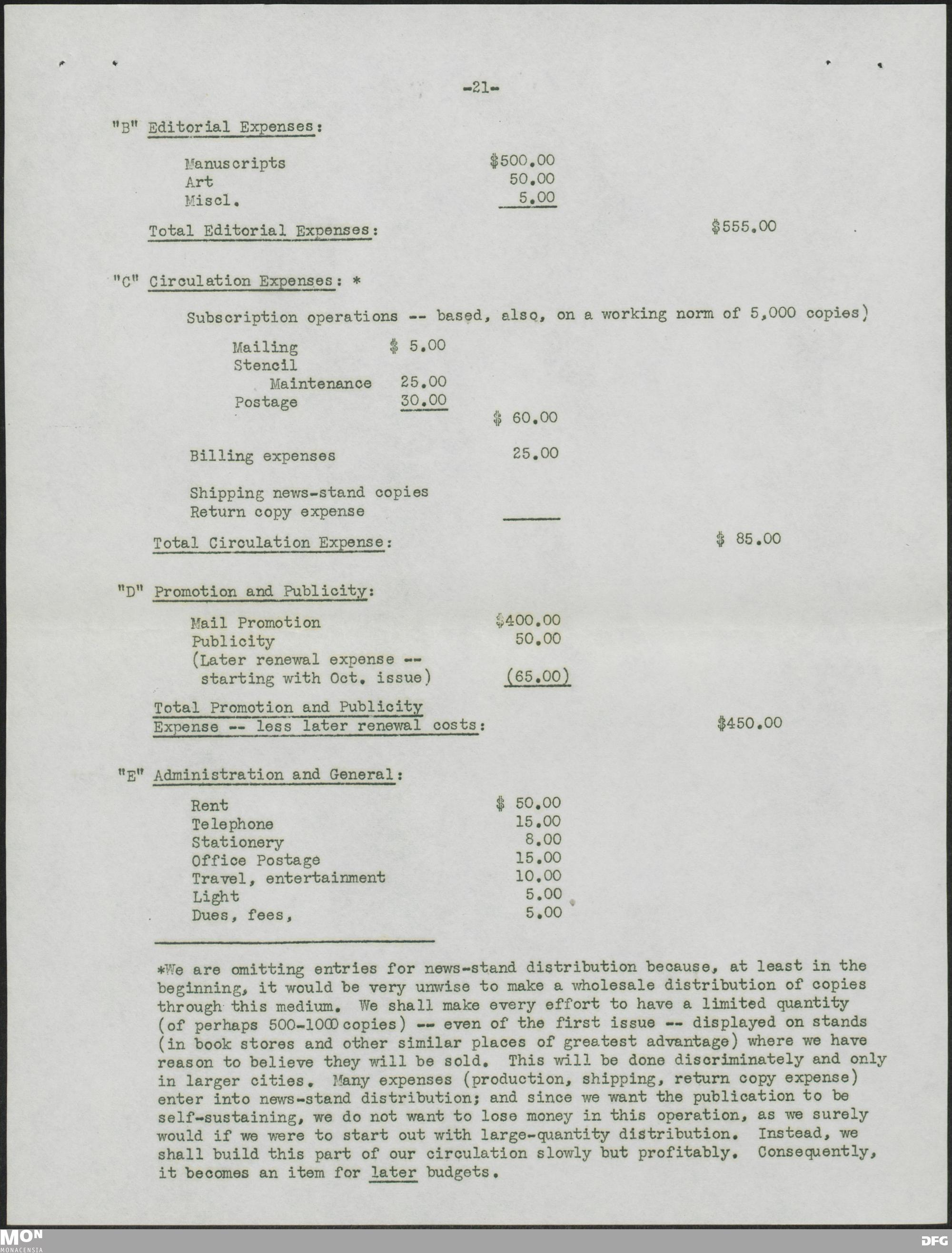 -21-

"B" Editorial Expenses:

Manuscripts $500.00
Art 50.00
Miscl. 5.00

Total Editorial Expenses: $555.00

"C" Circulation Expenses: *

Subscription operations -- based, also, on a working norm of 5,000 copies)

Mailing $ 5.00
Stencil
Maintenance 25.00
Postage 30.00
$ 60.00

Billing expenses 25.00

Shipping news-stand copies
Return copy expense

Total Circulation Expense: $ 85.00

"D" Promotion and Publicity:

Mail Promotion $400.00
Publicity 50.00
(Later renewal expense --
starting with Oct. issue) (65.00)

Total Promotion and Publicity
Expense -- less later renewal costs: $450.00

"E" Administration and General:

Rent $ 50.00
Telephone 15.00
Stationery 8.00
Office Postage 15.00
Travel, entertainment 10.00
Light 5.00
Dues, fees, 5.00

*We are omitting entries for news-stand distribution because, at least in the beginning, it would be very unwise to make a wholesale distribution of copies through this medium. We shall make every effort to have a limited quantity (of perhaps 500-1000 copies) -- even of the first issue -- displayed on stands (in book stores and other similar places of greatest advantage) where we have reason to believe they will be sold. This will be done discriminately and only in larger cities. Many expenses (production, shipping, return copy expense) enter into news-stand distribution; and since we want the publication to be self-sustaining, we do not want to lose money in this operation, as we surely would if we were to start out with large-quantity distribution. Instead, we shall build this part of our circulation slowly but profitably. Consequently, it becomes an item for later budgets.

MON
MONACENSIA

DFG